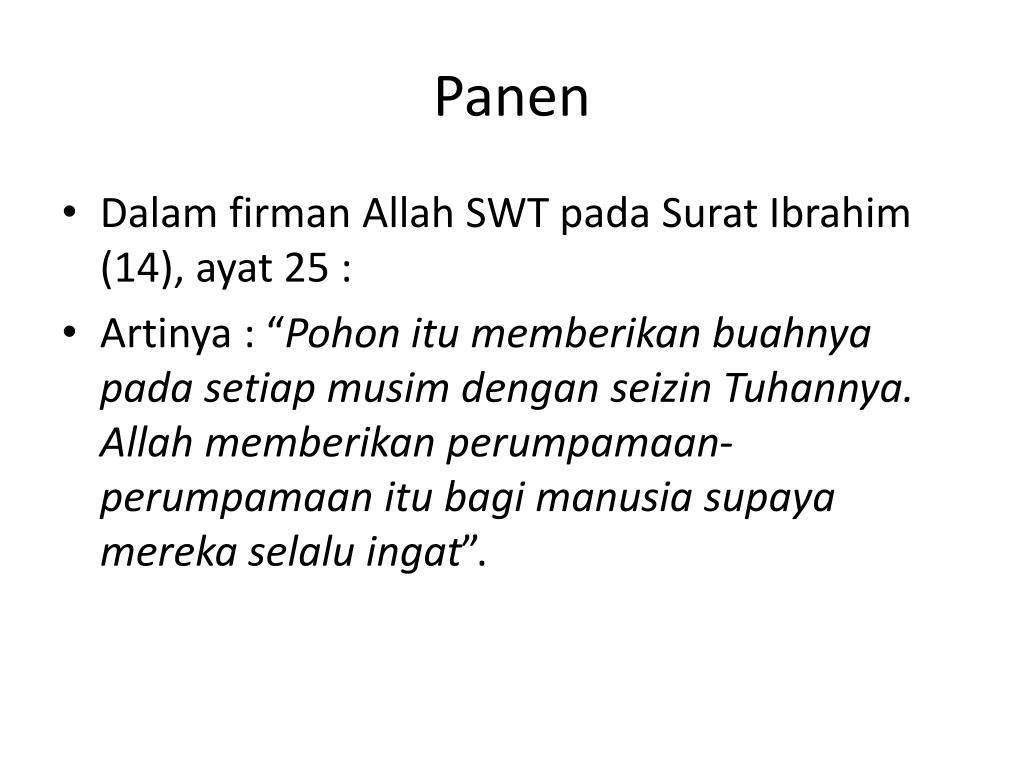 Panen

• Dalam firman Allah SWT pada Surat Ibrahim (14), ayat 25 :
• Artinya : “Pohon itu memberikan buahnya pada setiap musim dengan seizin Tuhannya. Allah memberikan perumpamaan-perumpamaan itu bagi manusia supaya mereka selalu ingat”.